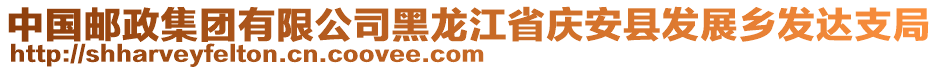 中国邮政集团有限公司黑龙江省庆安县发展乡发达支局
http://shharveyfelton.cn.coovee.com